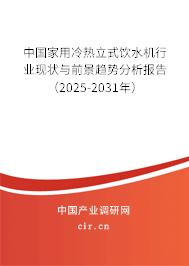 中国家用冷热立式饮水机行业现状与前景趋势分析报告（2025-2031年）

中国产业调研网

cir.cn